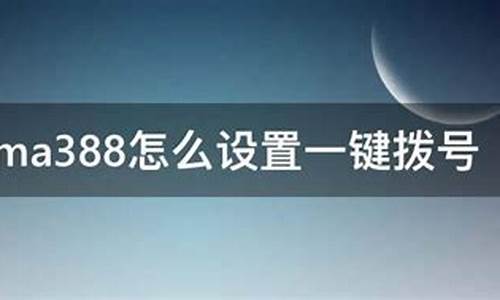 ma388怎么设置一键拨号